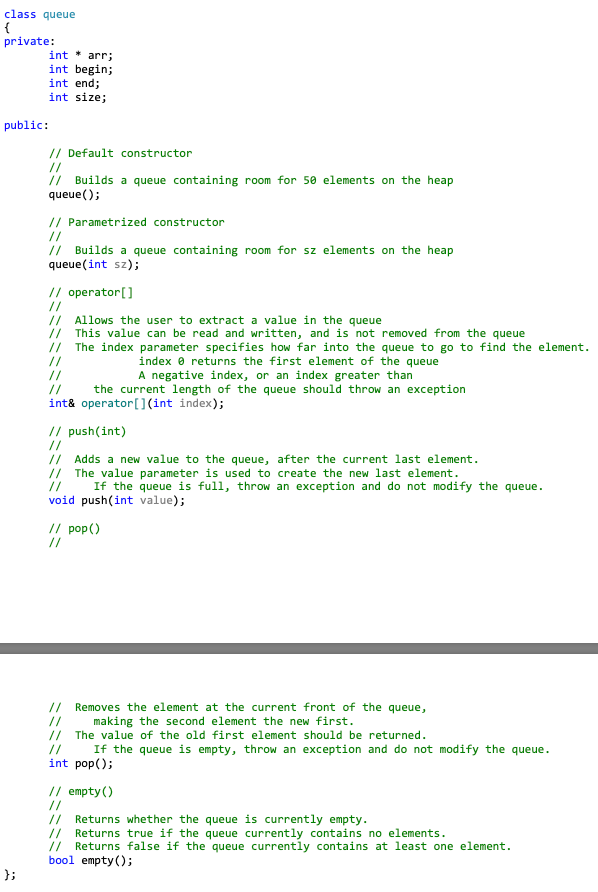 class queue
{
private:
	int * arr;
	int begin;
	int end;
	int size;

public:
	// Default constructor
	//
	//  Builds a queue containing room for 50 elements on the heap
	queue();

	// Parametrized constructor
	//
	//  Builds a queue containing room for sz elements on the heap
	queue(int sz);

	// operator[]
	//
	//  Allows the user to extract a value in the queue
	//  This value can be read and written, and is not removed from the queue
	//  The index parameter specifies how far into the queue to go to find the element.
	//          index 0 returns the first element of the queue
	//          A negative index, or an index greater than
	//     the current length of the queue should throw an exception
	int& operator[](int index);

	// push(int)
	//
	//  Adds a new value to the queue, after the current last element.
	//  The value parameter is used to create the new last element.
	//     If the queue is full, throw an exception and do not modify the queue.
	void push(int value);

	// pop()
	//

	//  Removes the element at the current front of the queue,
	//     making the second element the new first.
	//  The value of the old first element should be returned.
	//     If the queue is empty, throw an exception and do not modify the queue.
	int pop();

	// empty()
	//
	//  Returns whether the queue is currently empty.
	//  Returns true if the queue currently contains no elements.
	//  Returns false if the queue currently contains at least one element.
	bool empty();
};